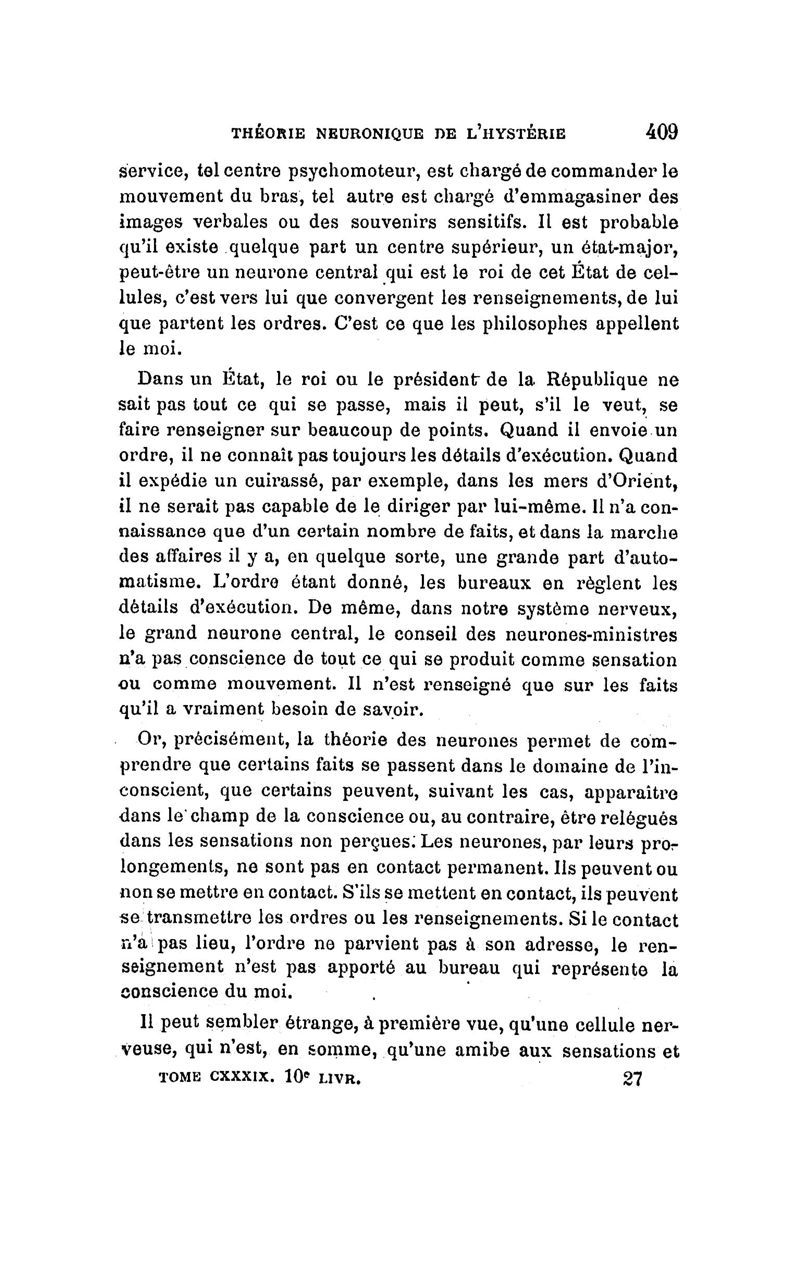 THÉORIE NEURONIQUE DE L'HYSTÉRIE 409

service, tel centre psychomoteur, est chargé de commander le mouvement du bras, tel autre est chargé d'emmagasiner des images verbales ou des souvenirs sensitifs. Il est probable qu'il existe quelque part un centre supérieur, un état-major, peut-être un neurone central qui est le roi de cet État de cellules, c'est vers lui que convergent les renseignements, de lui que partent les ordres. C'est ce que les philosophes appellent le moi.

Dans un État, le roi ou le président de la République ne sait pas tout ce qui se passe, mais il peut, s'il le veut, se faire renseigner sur beaucoup de points. Quand il envoie un ordre, il ne connaît pas toujours les détails d'exécution. Quand il expédie un cuirassé, par exemple, dans les mers d'Orient, il ne serait pas capable de le diriger par lui-même. Il n'a connaissance que d'un certain nombre de faits, et dans la marche des affaires il y a, en quelque sorte, une grande part d'automatisme. L'ordre étant donné, les bureaux en règlent les détails d'exécution. De même, dans notre système nerveux, le grand neurone central, le conseil des neurones-ministres n'a pas conscience de tout ce qui se produit comme sensation ou comme mouvement. Il n'est renseigné que sur les faits qu'il a vraiment besoin de savoir.

Or, précisément, la théorie des neurones permet de comprendre que certains faits se passent dans le domaine de l'inconscient, que certains peuvent, suivant les cas, apparaître dans le champ de la conscience ou, au contraire, être relégués dans les sensations non perçues. Les neurones, par leurs prolongements, ne sont pas en contact permanent. Ils peuvent ou non se mettre en contact. S'ils se mettent en contact, ils peuvent se transmettre les ordres ou les renseignements. Si le contact n'a pas lieu, l'ordre ne parvient pas à son adresse, le renseignement n'est pas apporté au bureau qui représente la conscience du moi.

Il peut sembler étrange, à première vue, qu'une cellule nerveuse, qui n'est, en somme, qu'une amibe aux sensations et

TOME CXXXIX. 10e LIVR. 27